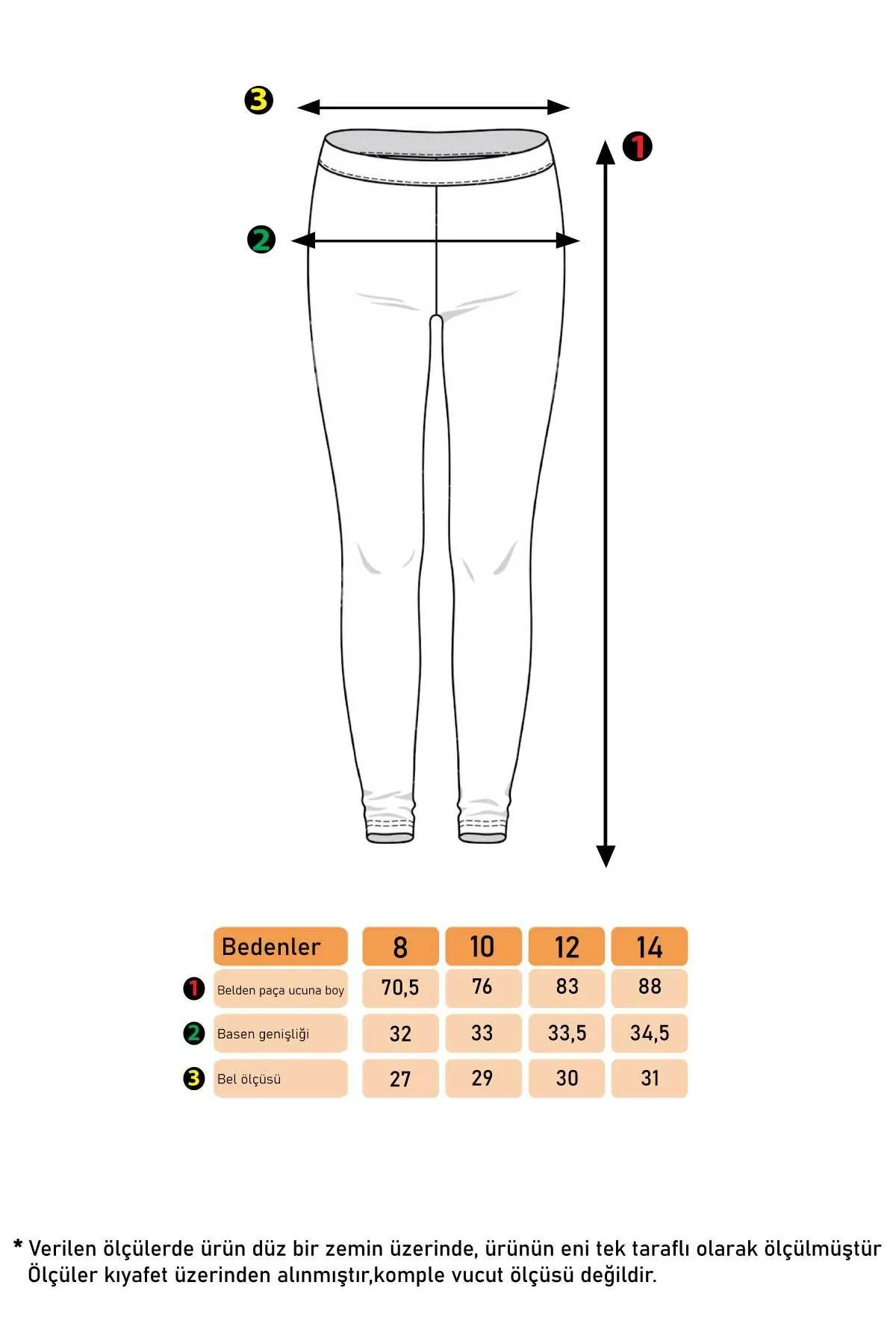 3
1
2

| | Bedenler | 8 | 10 | 12 | 14 |
|---|---|---|---|---|---|
| 1 | Belden paça ucuna boy | 70,5 | 76 | 83 | 88 |
| 2 | Basen genişliği | 32 | 33 | 33,5 | 34,5 |
| 3 | Bel ölçüsü | 27 | 29 | 30 | 31 |

* Verilen ölçülerde ürün düz bir zemin üzerinde, ürünün eni tek taraflı olarak ölçülmüştür Ölçüler kıyafet üzerinden alınmıştır,komple vucut ölçüsü değildir.